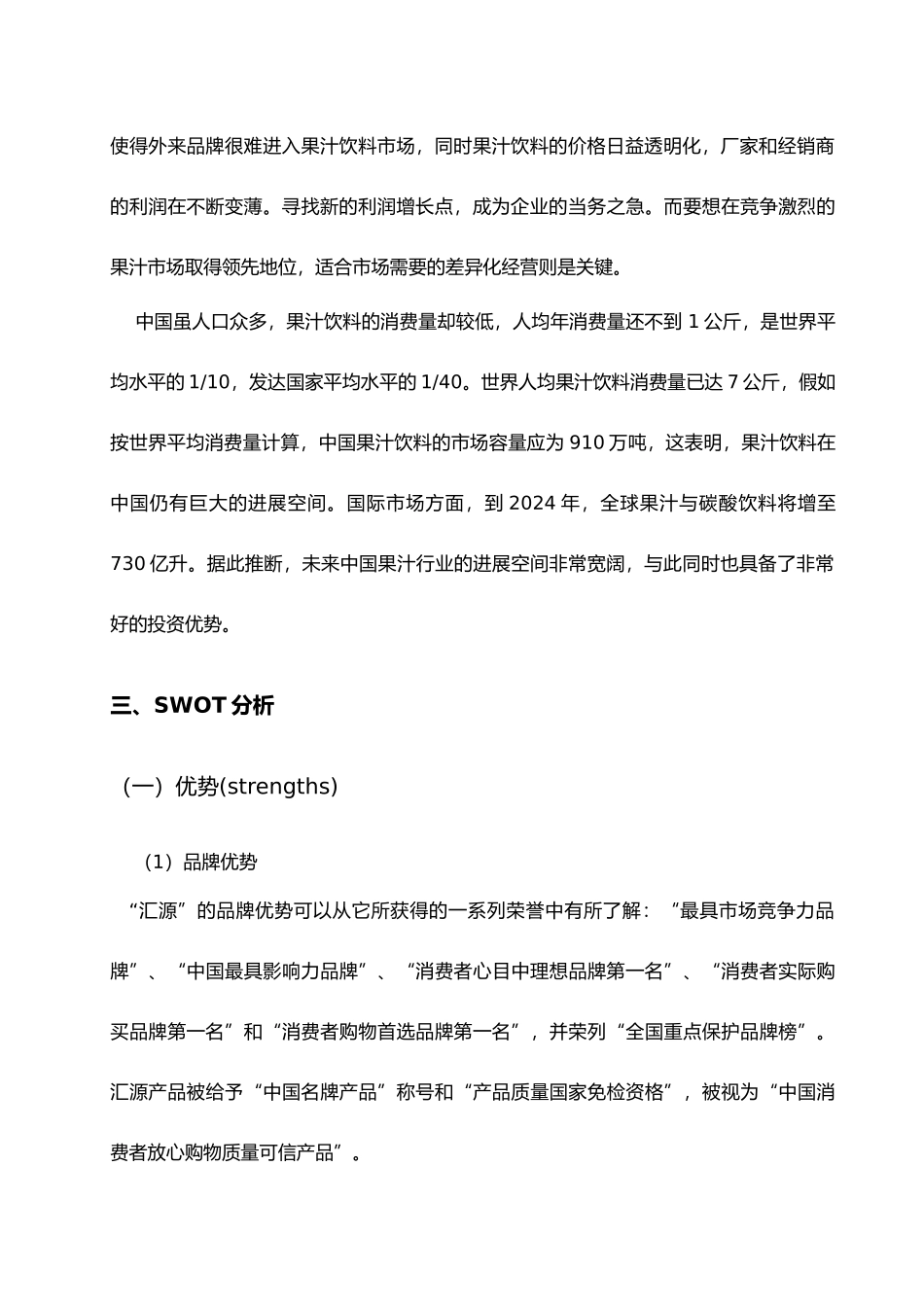 使得外来品牌很难进入果汁饮料市场，同时果汁饮料的价格日益透明化，厂家和经销商的利润在不断变薄。寻找新的利润增长点，成为企业的当务之急。而要想在竞争激烈的果汁市场取得领先地位，适合市场需要的差异化经营则是关键。

中国虽人口众多，果汁饮料的消费量却较低，人均年消费量还不到 1 公斤，是世界平均水平的 1/10，发达国家平均水平的 1/40。世界人均果汁饮料消费量已达 7 公斤，假如按世界平均消费量计算，中国果汁饮料的市场容量应为 910 万吨，这表明，果汁饮料在中国仍有巨大的进展空间。国际市场方面，到 2024 年，全球果汁与碳酸饮料将增至 730 亿升。据此推断，未来中国果汁行业的进展空间非常宽阔，与此同时也具备了非常好的投资优势。

三、SWOT 分析

（一）优势(strengths)

（1）品牌优势

“汇源”的品牌优势可以从它所获得的一系列荣誉中有所了解：“最具市场竞争力品牌”、“中国最具影响力品牌”、“消费者心目中理想品牌第一名”、“消费者实际购买品牌第一名”和“消费者购物首选品牌第一名”，并荣列“全国重点保护品牌榜”。汇源产品被给予“中国名牌产品”称号和“产品质量国家免检资格”，被视为“中国消费者放心购物质量可信产品”。